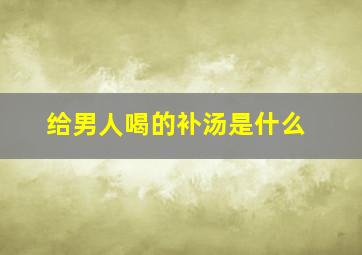 给男人喝的补汤是什么